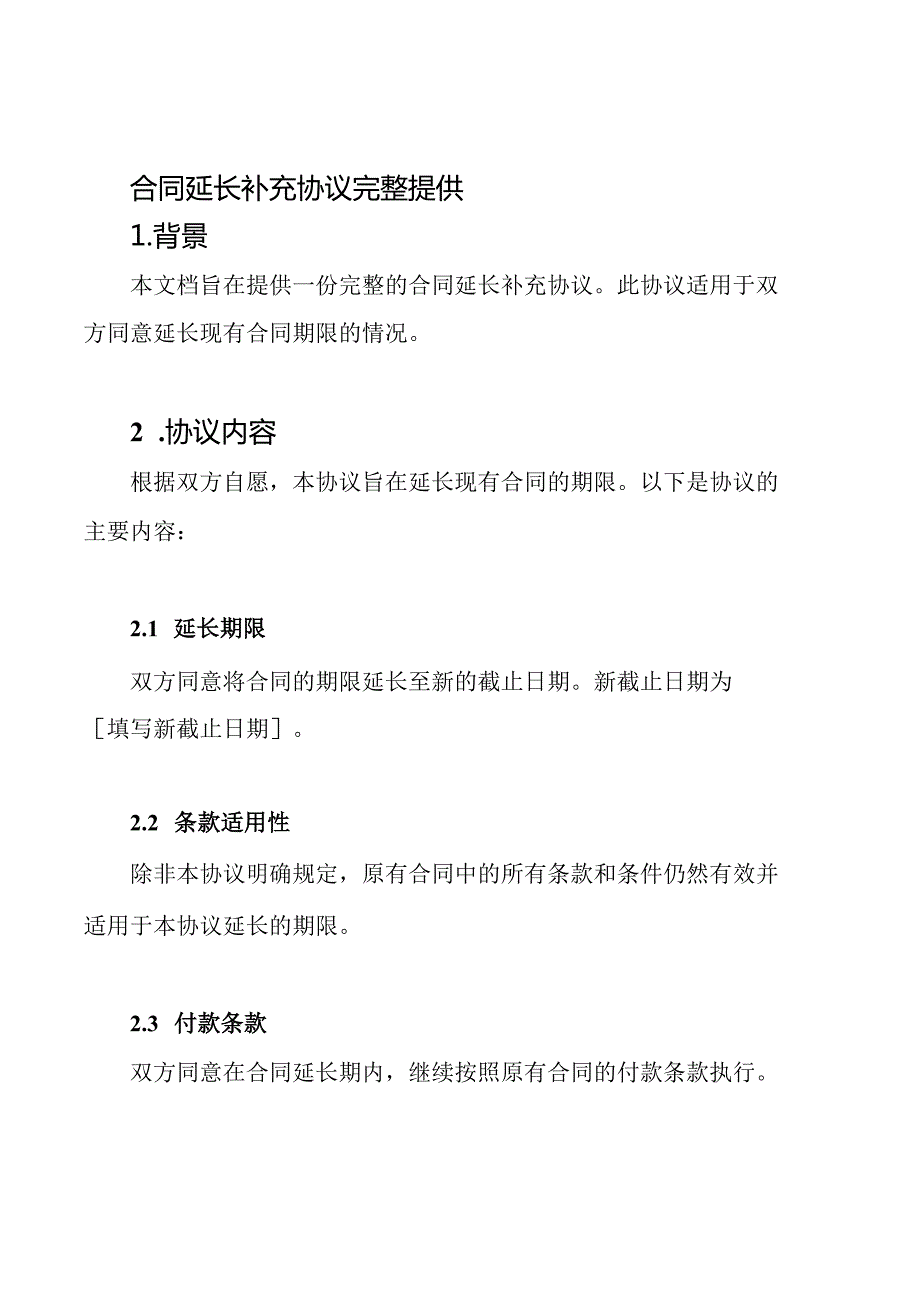 合同延长补充协议完整提供

1.背景

本文档旨在提供一份完整的合同延长补充协议。此协议适用于双方同意延长现有合同期限的情况。

2 .协议内容

根据双方自愿，本协议旨在延长现有合同的期限。以下是协议的主要内容：

2.1 延长期限

双方同意将合同的期限延长至新的截止日期。新截止日期为［填写新截止日期］。

2.2 条款适用性

除非本协议明确规定，原有合同中的所有条款和条件仍然有效并适用于本协议延长的期限。

2.3 付款条款

双方同意在合同延长期内，继续按照原有合同的付款条款执行。